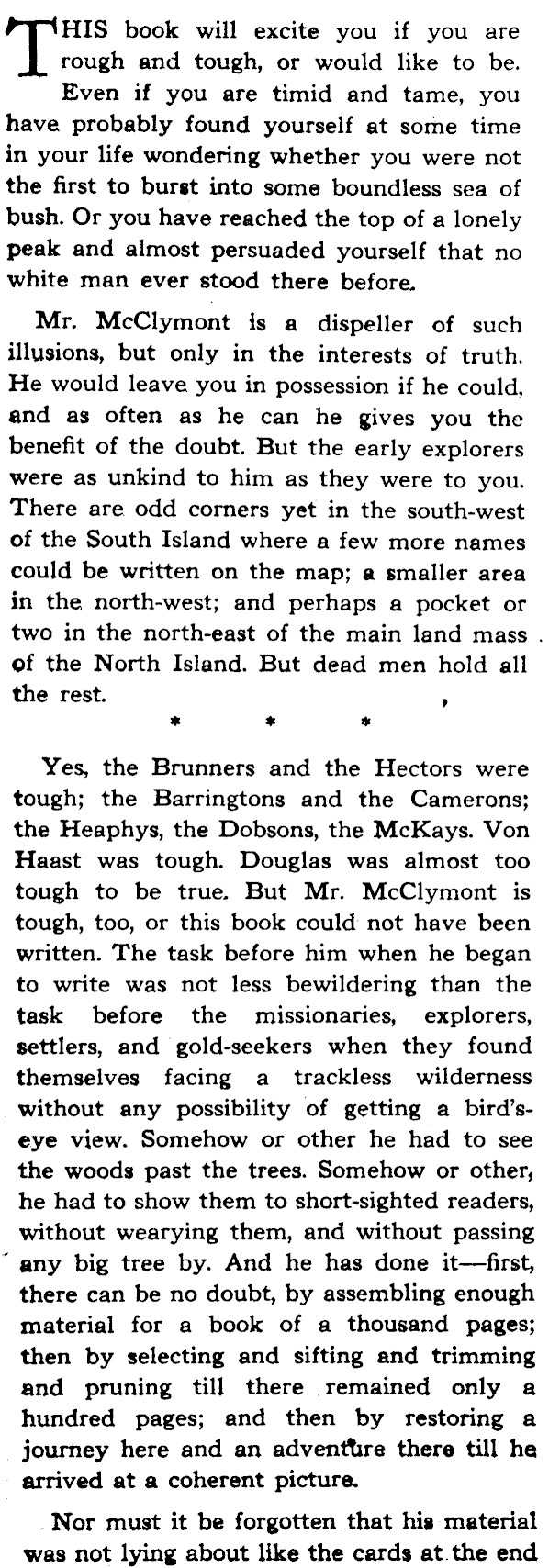 THIS book will excite you if you are rough and tough, or would like to be. Even if you are timid and tame, you have probably found yourself at some time in your life wondering whether you were not the first to burst into some boundless sea of bush. Or you have reached the top of a lonely peak and almost persuaded yourself that no white man ever stood there before.

Mr. McClymont is a dispeller of such illusions, but only in the interests of truth. He would leave you in possession if he could, and as often as he can he gives you the benefit of the doubt. But the early explorers were as unkind to him as they were to you. There are odd corners yet in the south-west of the South Island where a few more names could be written on the map; a smaller area in the north-west; and perhaps a pocket or two in the north-east of the main land mass of the North Island. But dead men hold all the rest.

* * *

Yes, the Brunners and the Hectors were tough; the Barringtons and the Camerons; the Heaphys, the Dobsons, the McKays. Von Haast was tough. Douglas was almost too tough to be true. But Mr. McClymont is tough, too, or this book could not have been written. The task before him when he began to write was not less bewildering than the task before the missionaries, explorers, settlers, and gold-seekers when they found themselves facing a trackless wilderness without any possibility of getting a bird's-eye view. Somehow or other he had to see the woods past the trees. Somehow or other, he had to show them to short-sighted readers, without wearying them, and without passing any big tree by. And he has done it—first, there can be no doubt, by assembling enough material for a book of a thousand pages; then by selecting and sifting and trimming and pruning till there remained only a hundred pages; and then by restoring a journey here and an adventure there till he arrived at a coherent picture.

Nor must it be forgotten that his material was not lying about like the cards at the end